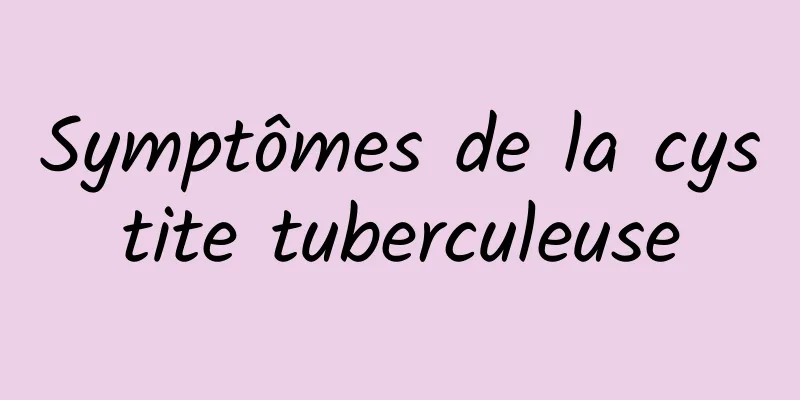 Symptômes de la cys tite tuberculeuse